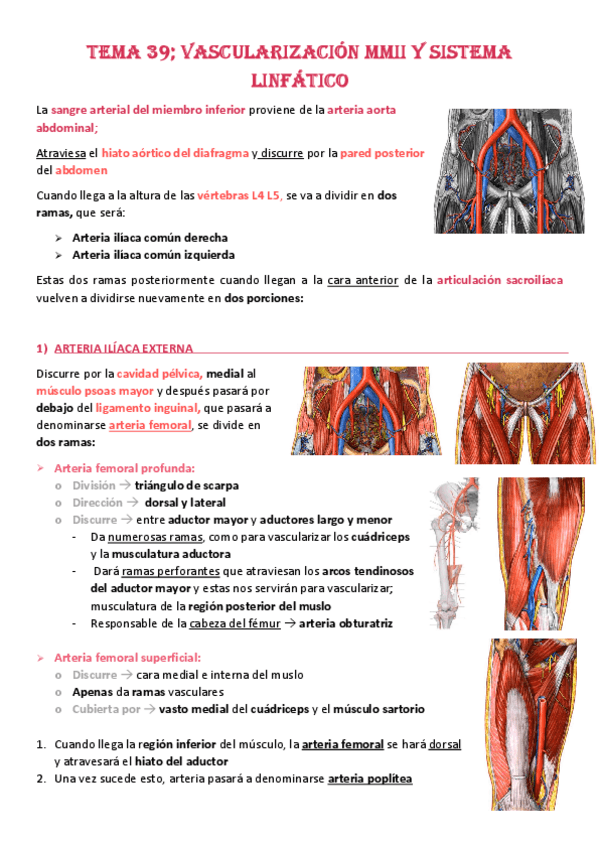 TEMA 39; VASCULARIZACIÓN MMII Y SISTEMA LINFÁTICO

La sangre arterial del miembro inferior proviene de la arteria aorta abdominal;

Atraviesa el hiato aórtico del diafragma y discurre por la pared posterior del abdomen

Cuando llega a la altura de las vértebras L4 L5, se va a dividir en dos ramas, que será:

➢ Arteria ilíaca común derecha
➢ Arteria ilíaca común izquierda

Estas dos ramas posteriormente cuando llegan a la cara anterior de la articulación sacroilíaca vuelven a dividirse nuevamente en dos porciones:

1) ARTERIA ILÍACA EXTERNA

Discurre por la cavidad pélvica, medial al músculo psoas mayor y después pasará por debajo del ligamento inguinal, que pasará a denominarse arteria femoral, se divide en dos ramas:

➢ Arteria femoral profunda:
o División → triángulo de scarpa
o Dirección → dorsal y lateral
o Discurre → entre aductor mayor y aductores largo y menor
- Da numerosas ramas, como para vascularizar los cuádriceps y la musculatura aductora
- Dará ramas perforantes que atraviesan los arcos tendinosos del aductor mayor y estas nos servirán para vascularizar; musculatura de la región posterior del muslo
- Responsable de la cabeza del fémur → arteria obturatriz

➢ Arteria femoral superficial:
o Discurre → cara medial e interna del muslo
o Apenas da ramas vasculares
o Cubierta por → vasto medial del cuádriceps y el músculo sartorio

1. Cuando llega la región inferior del músculo, la arteria femoral se hará dorsal y atravesará el hiato del aductor
2. Una vez sucede esto, arteria pasará a denominarse arteria poplítea